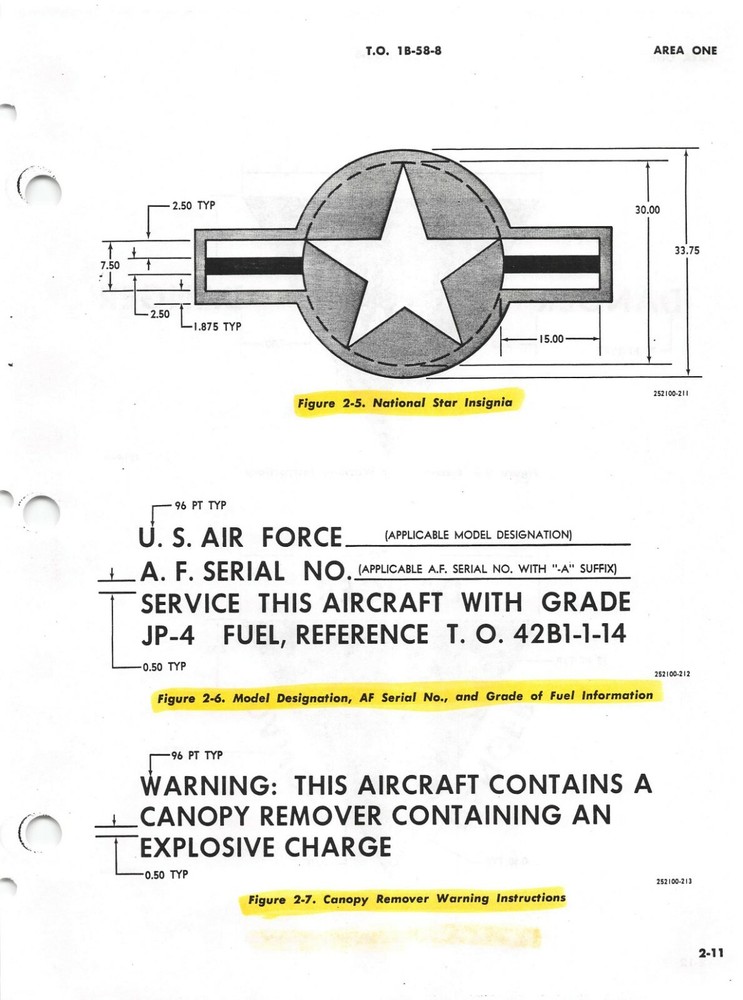 T.O. 1B-58-8

AREA ONE

2.50 TYP

7.50

2.50

1.875 TYP

30.00

33.75

15.00

252100-211

Figure 2-5. National Star Insignia

96 PT TYP

U. S. AIR FORCE (APPLICABLE MODEL DESIGNATION)

A. F. SERIAL NO. (APPLICABLE A.F. SERIAL NO. WITH "-A" SUFFIX)

SERVICE THIS AIRCRAFT WITH GRADE JP-4 FUEL, REFERENCE T. O. 42B1-1-14

0.50 TYP

252100-212

Figure 2-6. Model Designation, AF Serial No., and Grade of Fuel Information

96 PT TYP

WARNING: THIS AIRCRAFT CONTAINS A CANOPY REMOVER CONTAINING AN EXPLOSIVE CHARGE

0.50 TYP

252100-213

Figure 2-7. Canopy Remover Warning Instructions

2-11